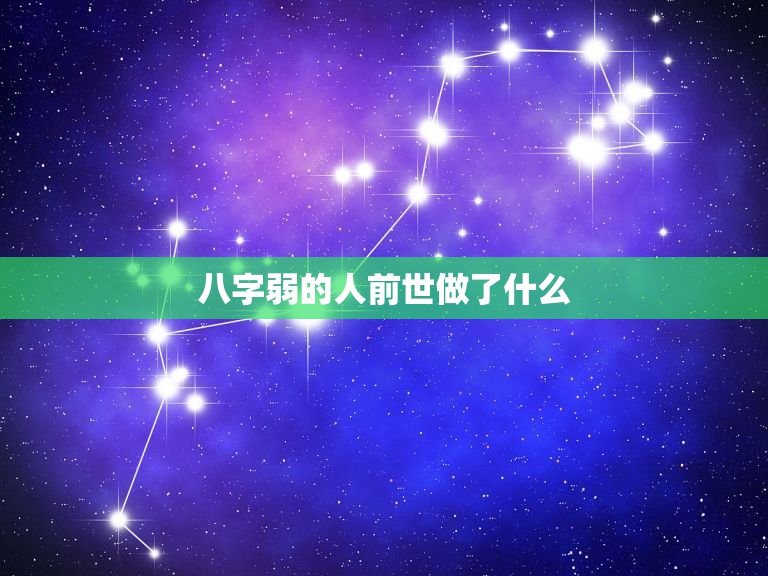 八字弱的人前世做了什么